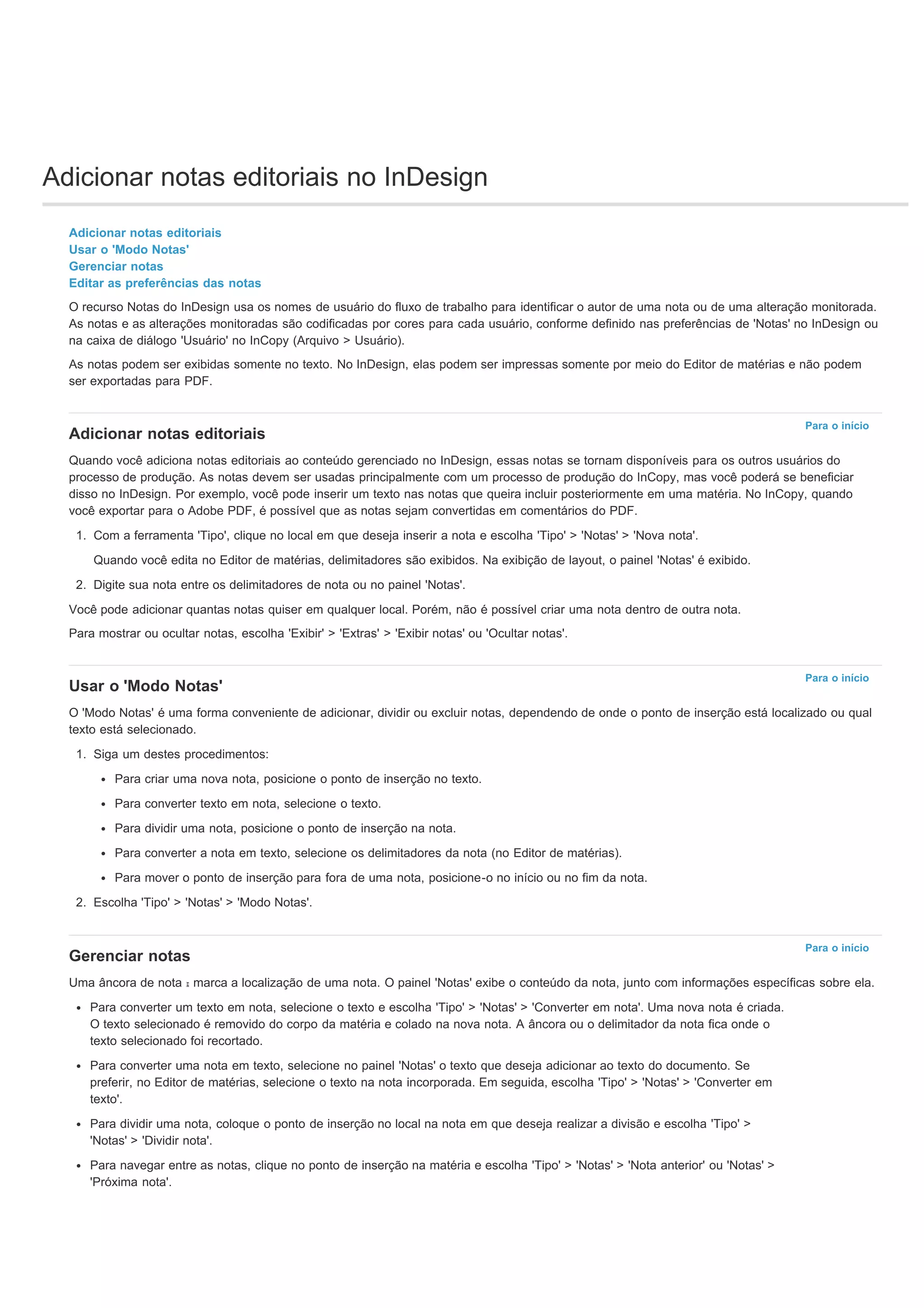 Adicionar notas editoriais no InDesign

Adicionar notas editoriais
Usar o 'Modo Notas'
Gerenciar notas
Editar as preferências das notas

O recurso Notas do InDesign usa os nomes de usuário do fluxo de trabalho para identificar o autor de uma nota ou de uma alteração monitorada. As notas e as alterações monitoradas são codificadas por cores para cada usuário, conforme definido nas preferências de 'Notas' no InDesign ou na caixa de diálogo 'Usuário' no InCopy (Arquivo > Usuário).

As notas podem ser exibidas somente no texto. No InDesign, elas podem ser impressas somente por meio do Editor de matérias e não podem ser exportadas para PDF.

Para o início

Adicionar notas editoriais

Quando você adiciona notas editoriais ao conteúdo gerenciado no InDesign, essas notas se tornam disponíveis para os outros usuários do processo de produção. As notas devem ser usadas principalmente com um processo de produção do InCopy, mas você poderá se beneficiar disso no InDesign. Por exemplo, você pode inserir um texto nas notas que queira incluir posteriormente em uma matéria. No InCopy, quando você exportar para o Adobe PDF, é possível que as notas sejam convertidas em comentários do PDF.

1. Com a ferramenta 'Tipo', clique no local em que deseja inserir a nota e escolha 'Tipo' > 'Notas' > 'Nova nota'.

Quando você edita no Editor de matérias, delimitadores são exibidos. Na exibição de layout, o painel 'Notas' é exibido.

2. Digite sua nota entre os delimitadores de nota ou no painel 'Notas'.

Você pode adicionar quantas notas quiser em qualquer local. Porém, não é possível criar uma nota dentro de outra nota.

Para mostrar ou ocultar notas, escolha 'Exibir' > 'Extras' > 'Exibir notas' ou 'Ocultar notas'.

Para o início

Usar o 'Modo Notas'

O 'Modo Notas' é uma forma conveniente de adicionar, dividir ou excluir notas, dependendo de onde o ponto de inserção está localizado ou qual texto está selecionado.

1. Siga um destes procedimentos:
• Para criar uma nova nota, posicione o ponto de inserção no texto.
• Para converter texto em nota, selecione o texto.
• Para dividir uma nota, posicione o ponto de inserção na nota.
• Para converter a nota em texto, selecione os delimitadores da nota (no Editor de matérias).
• Para mover o ponto de inserção para fora de uma nota, posicione-o no início ou no fim da nota.
2. Escolha 'Tipo' > 'Notas' > 'Modo Notas'.

Para o início

Gerenciar notas

Uma âncora de nota marca a localização de uma nota. O painel 'Notas' exibe o conteúdo da nota, junto com informações específicas sobre ela.

• Para converter um texto em nota, selecione o texto e escolha 'Tipo' > 'Notas' > 'Converter em nota'. Uma nova nota é criada. O texto selecionado é removido do corpo da matéria e colado na nova nota. A âncora ou o delimitador da nota fica onde o texto selecionado foi recortado.
• Para converter uma nota em texto, selecione no painel 'Notas' o texto que deseja adicionar ao texto do documento. Se preferir, no Editor de matérias, selecione o texto na nota incorporada. Em seguida, escolha 'Tipo' > 'Notas' > 'Converter em texto'.
• Para dividir uma nota, coloque o ponto de inserção no local na nota em que deseja realizar a divisão e escolha 'Tipo' > 'Notas' > 'Dividir nota'.
• Para navegar entre as notas, clique no ponto de inserção na matéria e escolha 'Tipo' > 'Notas' > 'Nota anterior' ou 'Notas' > 'Próxima nota'.